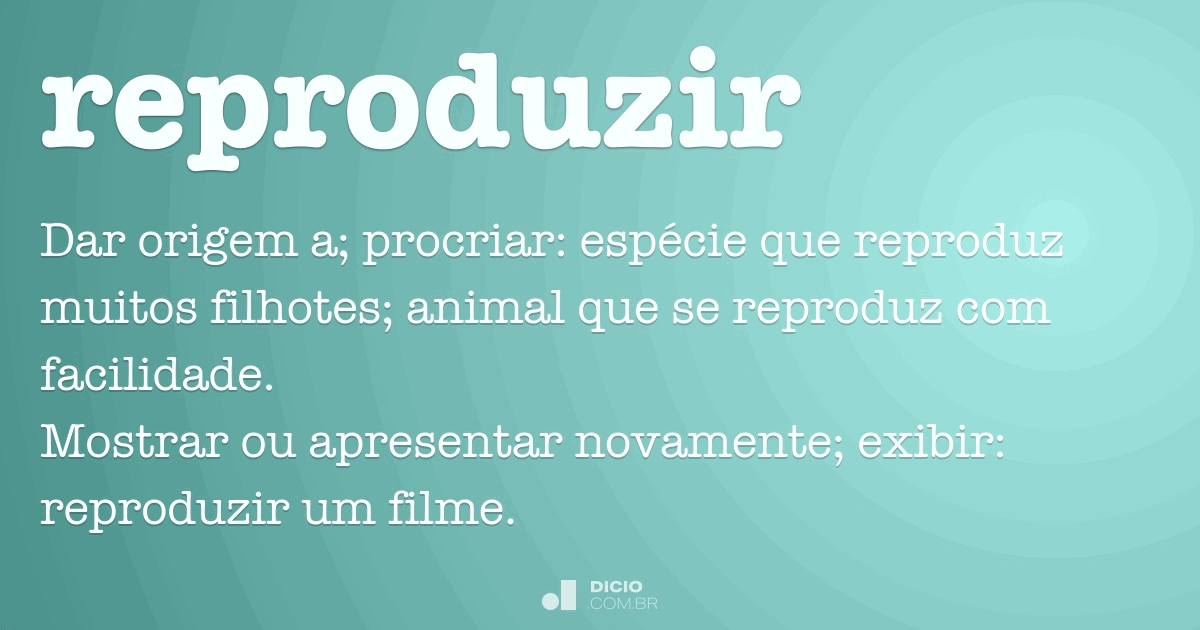 reproduzir

Dar origem a; procriar: espécie que reproduz muitos filhotes; animal que se reproduz com facilidade.
Mostrar ou apresentar novamente; exibir: reproduzir um filme.

DICIO
.COM.BR